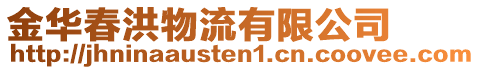 金华春洪物流有限公司
http://jhninaausten1.cn.coovee.com